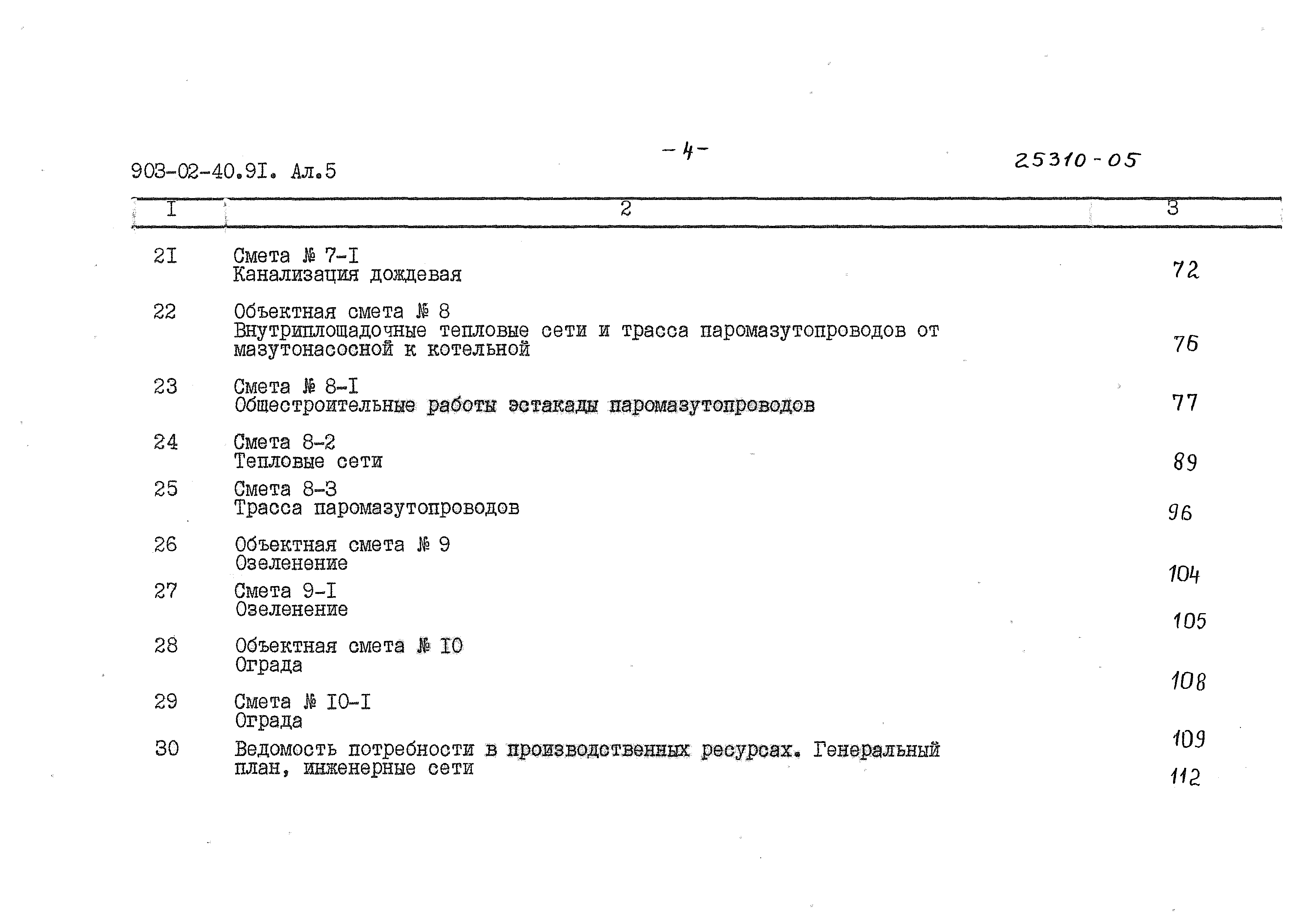 903-02-40.9I. Ал.5

-4-

25310-05

| I | 2 | 3 |
|---|---|---|
| 2I | Смета № 7-I Канализация дождевая | 72 |
| 22 | Объектная смета № 8 Внутриплощадочные тепловые сети и трасса паромазутопроводов от мазутонасосной к котельной | 76 |
| 23 | Смета № 8-I Общестроительные работы эстакады паромазутопроводов | 77 |
| 24 | Смета 8-2 Тепловые сети | 89 |
| 25 | Смета 8-3 Трасса паромазутопроводов | 96 |
| 26 | Объектная смета № 9 Озеленение | 104 |
| 27 | Смета 9-I Озеленение | 105 |
| 28 | Объектная смета № I0 Ограда | 108 |
| 29 | Смета № I0-I Ограда | 109 |
| 30 | Ведомость потребности в производственных ресурсах. Генеральный план, инженерные сети | 112 |